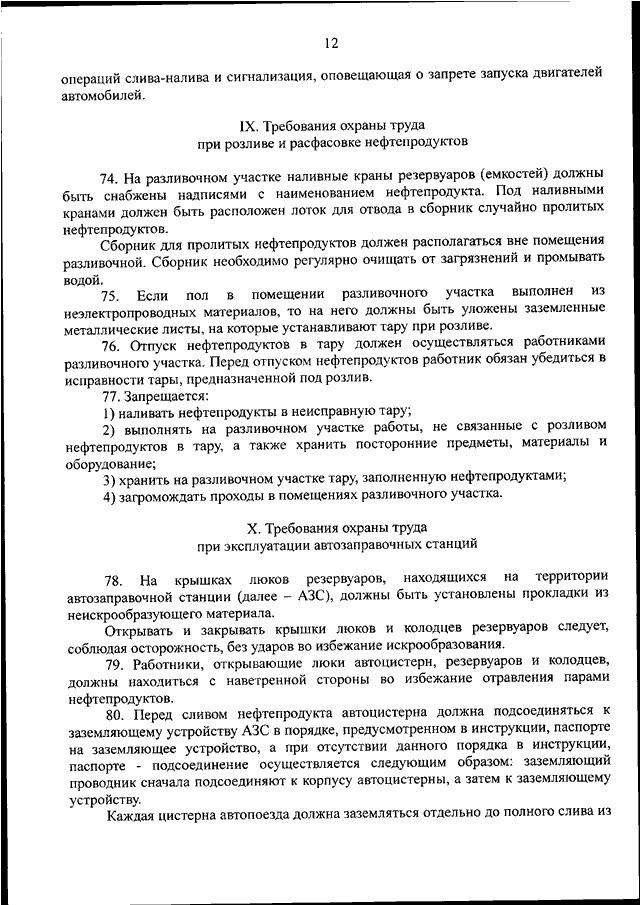 12

операций слива-налива и сигнализация, оповещающая о запрете запуска двигателей автомобилей.

IX. Требования охраны труда
при розливе и расфасовке нефтепродуктов

74. На разливочном участке наливные краны резервуаров (емкостей) должны быть снабжены надписями с наименованием нефтепродукта. Под наливными кранами должен быть расположен лоток для отвода в сборник случайно пролитых нефтепродуктов.

Сборник для пролитых нефтепродуктов должен располагаться вне помещения разливочной. Сборник необходимо регулярно очищать от загрязнений и промывать водой.

75. Если пол в помещении разливочного участка выполнен из неэлектропроводных материалов, то на него должны быть уложены заземленные металлические листы, на которые устанавливают тару при розливе.

76. Отпуск нефтепродуктов в тару должен осуществляться работниками разливочного участка. Перед отпуском нефтепродуктов работник обязан убедиться в исправности тары, предназначенной под розлив.

77. Запрещается:

1) наливать нефтепродукты в неисправную тару;

2) выполнять на разливочном участке работы, не связанные с розливом нефтепродуктов в тару, а также хранить посторонние предметы, материалы и оборудование;

3) хранить на разливочном участке тару, заполненную нефтепродуктами;

4) загромождать проходы в помещениях разливочного участка.

X. Требования охраны труда
при эксплуатации автозаправочных станций

78. На крышках люков резервуаров, находящихся на территории автозаправочной станции (далее – АЗС), должны быть установлены прокладки из неискрообразующего материала.

Открывать и закрывать крышки люков и колодцев резервуаров следует, соблюдая осторожность, без ударов во избежание искрообразования.

79. Работники, открывающие люки автоцистерн, резервуаров и колодцев, должны находиться с наветренной стороны во избежание отравления парами нефтепродуктов.

80. Перед сливом нефтепродукта автоцистерна должна подсоединяться к заземляющему устройству АЗС в порядке, предусмотренном в инструкции, паспорте на заземляющее устройство, а при отсутствии данного порядка в инструкции, паспорте - подсоединение осуществляется следующим образом: заземляющий проводник сначала подсоединяют к корпусу автоцистерны, а затем к заземляющему устройству.

Каждая цистерна автопоезда должна заземляться отдельно до полного слива из